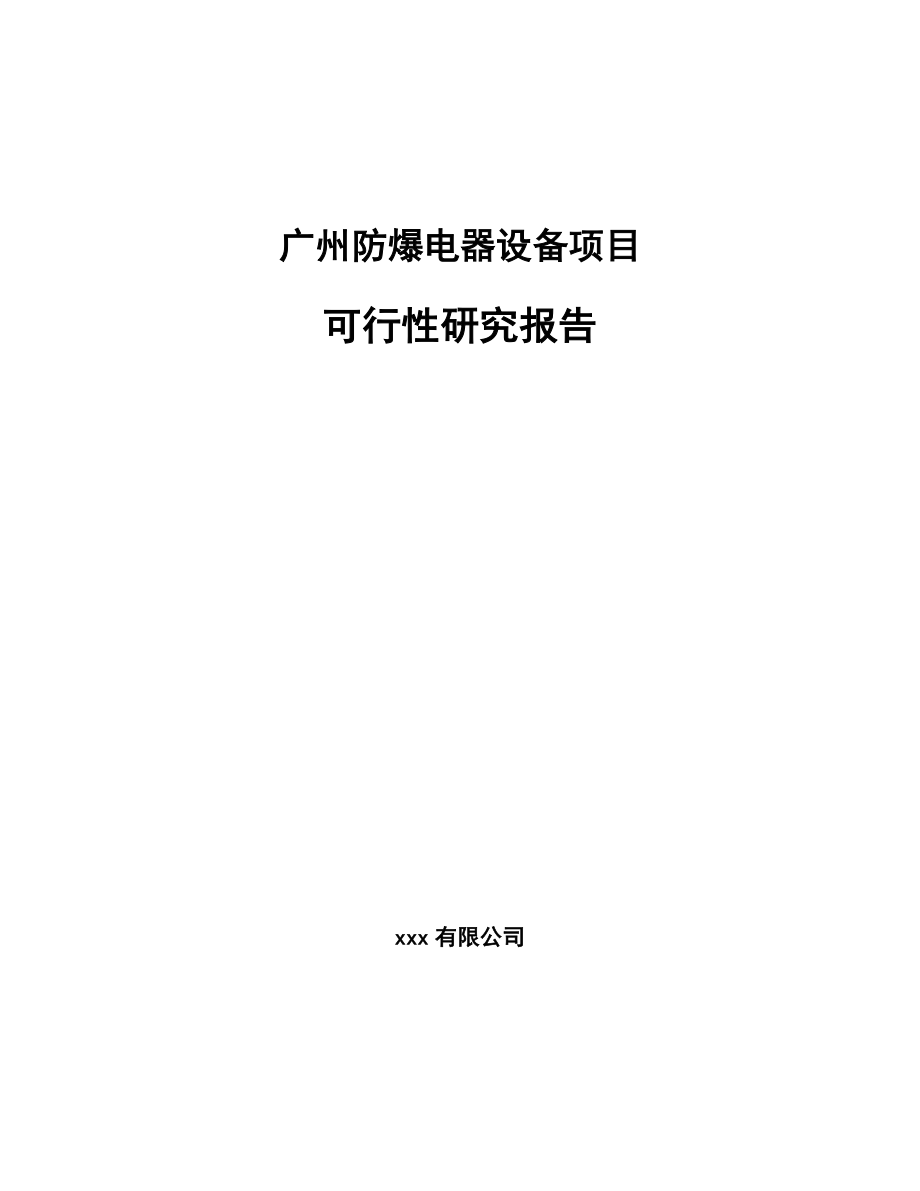 广州防爆电器设备项目

可行性研究报告

xxx 有限公司